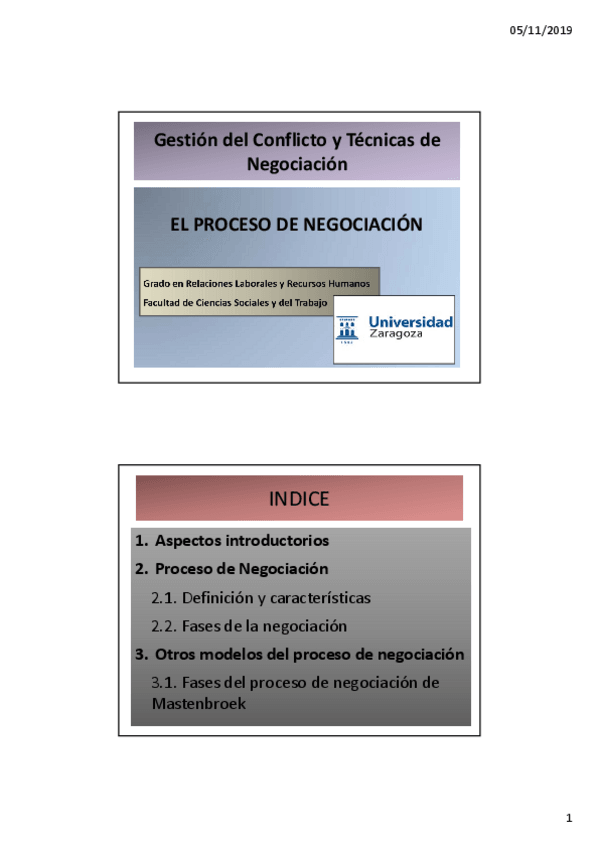 05/11/2019

Gestión del Conflicto y Técnicas de Negociación

EL PROCESO DE NEGOCIACIÓN

Grado en Relaciones Laborales y Recursos Humanos
Facultad de Ciencias Sociales y del Trabajo

Universidad Zaragoza

INDICE

1. Aspectos introductorios
2. Proceso de Negociación
2.1. Definición y características
2.2. Fases de la negociación
3. Otros modelos del proceso de negociación
3.1. Fases del proceso de negociación de Mastenbroek

1